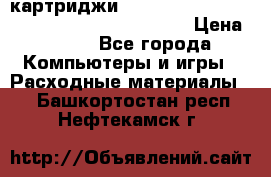 картриджи
Цена
Все города
Компьютеры и игры
Расходные материалы
Башкортостан респ
Нефтекамск г

http://Объявлений.сайт